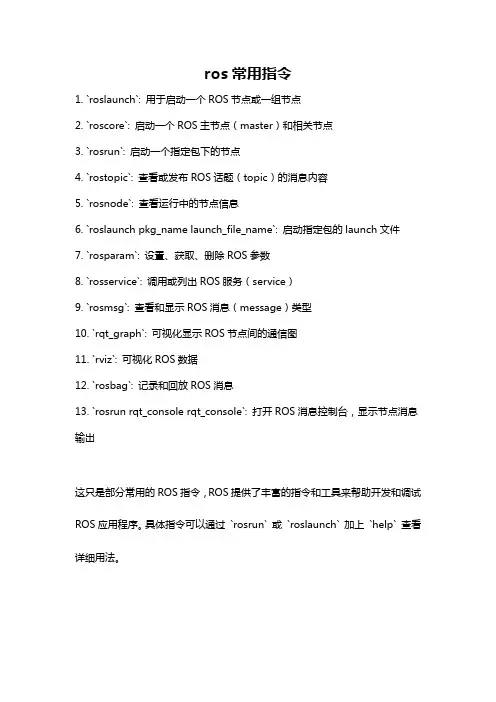 ros 常用指令

1. `roslaunch`: 用于启动一个 ROS 节点或一组节点

2. `roscore`: 启动一个 ROS 主节点（master）和相关节点

3. `rosrun`: 启动一个指定包下的节点

4. `rostopic`: 查看或发布 ROS 话题（topic）的消息内容

5. `rosnode`: 查看运行中的节点信息

6. `roslaunch pkg_name launch_file_name`: 启动指定包的 launch 文件

7. `rosparam`: 设置、获取、删除 ROS 参数

8. `rosservice`: 调用或列出 ROS 服务（service）

9. `rosmsg`: 查看和显示 ROS 消息（message）类型

10. `rqt_graph`: 可视化显示 ROS 节点间的通信图

11. `rviz`: 可视化 ROS 数据

12. `rosbag`: 记录和回放 ROS 消息

13. `rosrun rqt_console rqt_console`: 打开 ROS 消息控制台，显示节点消息输出

这只是部分常用的 ROS 指令，ROS 提供了丰富的指令和工具来帮助开发和调试 ROS 应用程序。具体指令可以通过 `rosrun` 或 `roslaunch` 加上 `help` 查看详细用法。